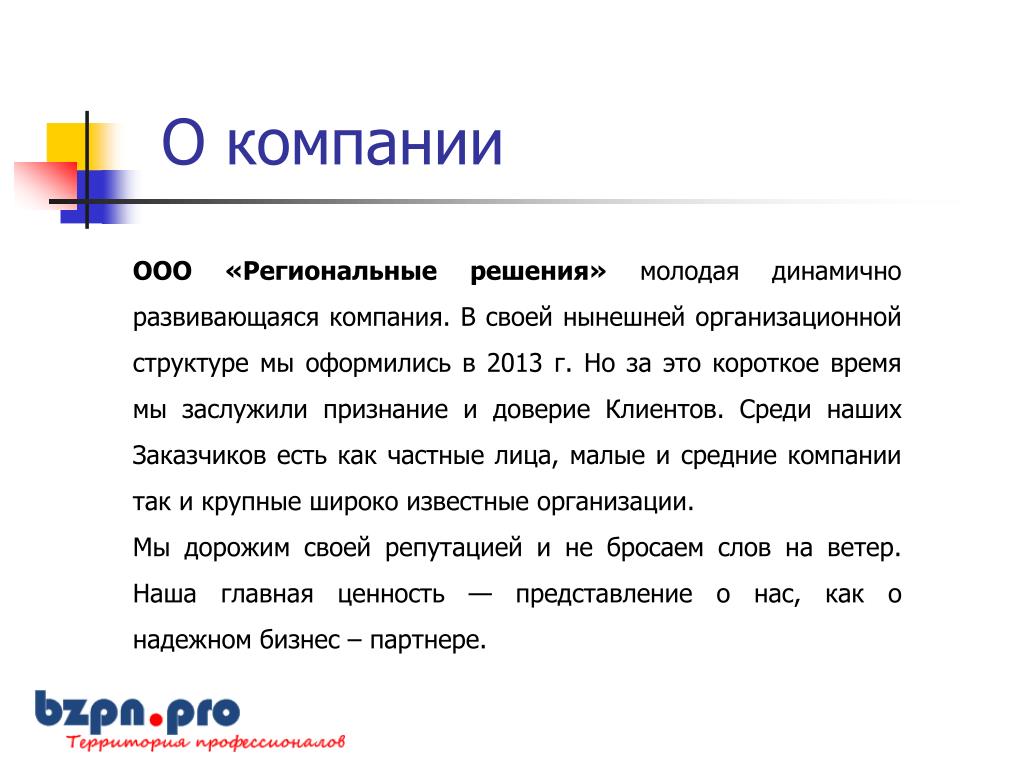 О компании

ООО «Региональные решения» молодая динамично развивающаяся компания. В своей нынешней организационной структуре мы оформились в 2013 г. Но за это короткое время мы заслужили признание и доверие Клиентов. Среди наших Заказчиков есть как частные лица, малые и средние компании так и крупные широко известные организации.
Мы дорожим своей репутацией и не бросаем слов на ветер. Наша главная ценность — представление о нас, как о надежном бизнес – партнере.

bzpn.pro
Территория профессионалов